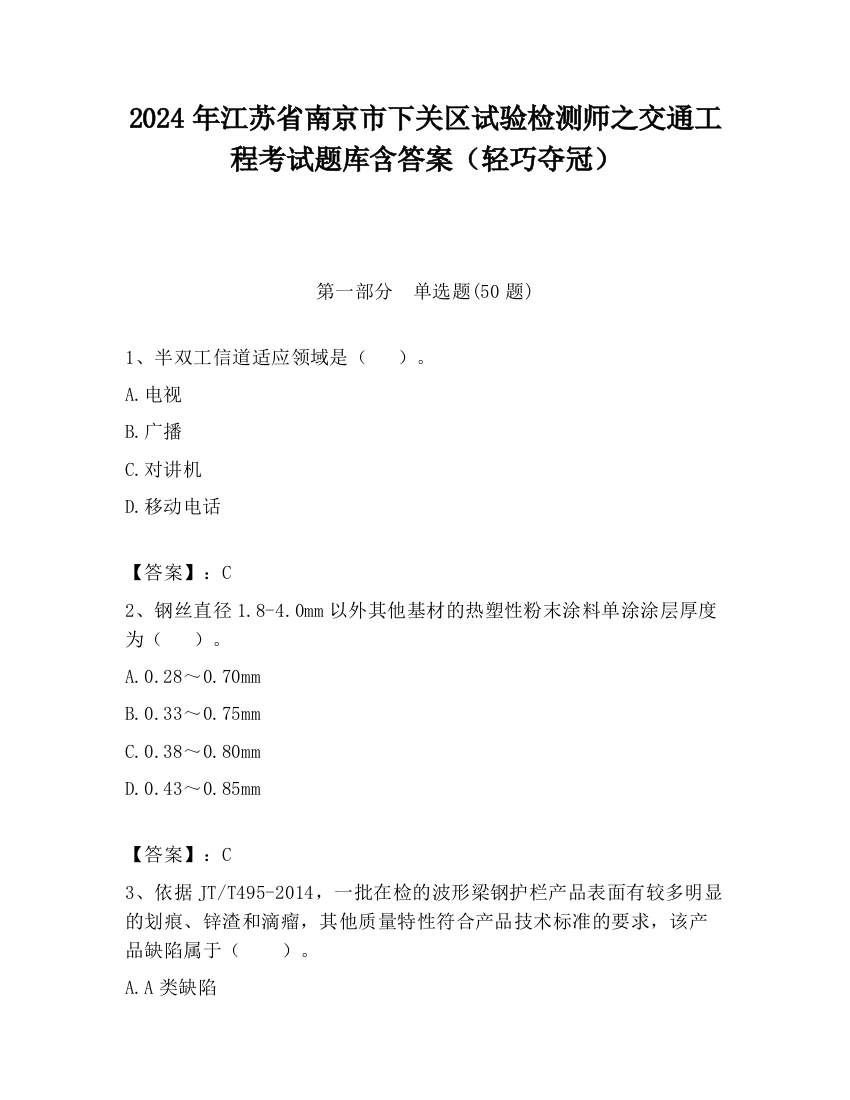 2024 年江苏省南京市下关区试验检测师之交通工程考试题库含答案（轻巧夺冠）

第一部分　单选题(50 题)

1、半双工信道适应领域是（　　）。

A.电视

B.广播

C.对讲机

D.移动电话

【答案】：C

2、钢丝直径 1.8-4.0mm 以外其他基材的热塑性粉末涂料单涂涂层厚度为（　　）。

A.0.28～0.70mm

B.0.33～0.75mm

C.0.38～0.80mm

D.0.43～0.85mm

【答案】：C

3、依据 JT/T495-2014，一批在检的波形梁钢护栏产品表面有较多明显的划痕、锌渣和滴瘤，其他质量特性符合产品技术标准的要求，该产品缺陷属于（　　）。

A.A 类缺陷